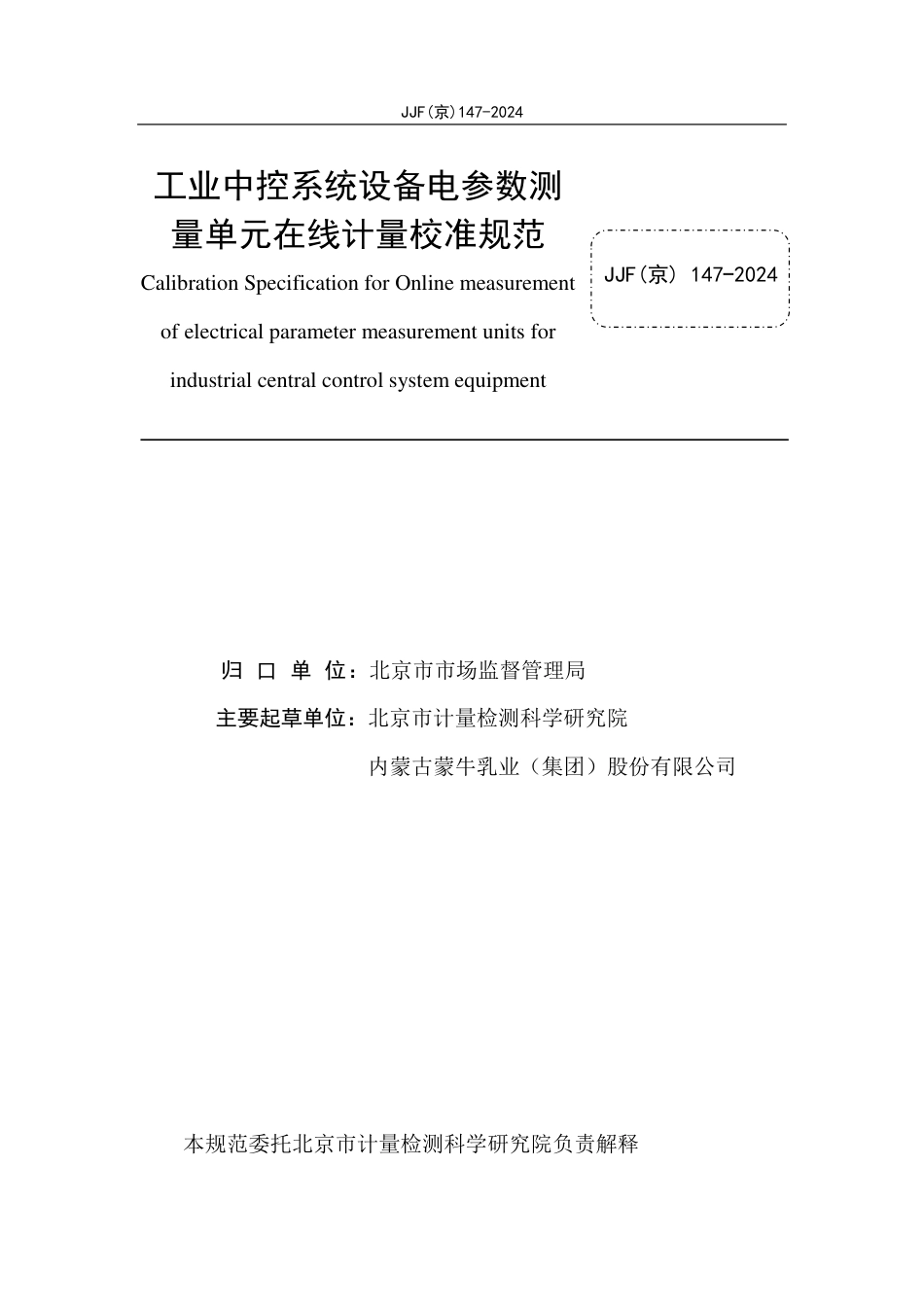 JJF(京)147-2024

工业中控系统设备电参数测量单元在线计量校准规范

Calibration Specification for Online measurement of electrical parameter measurement units for industrial central control system equipment

JJF(京) 147-2024

归 口 单 位：北京市市场监督管理局

主要起草单位：北京市计量检测科学研究院

内蒙古蒙牛乳业（集团）股份有限公司

本规范委托北京市计量检测科学研究院负责解释